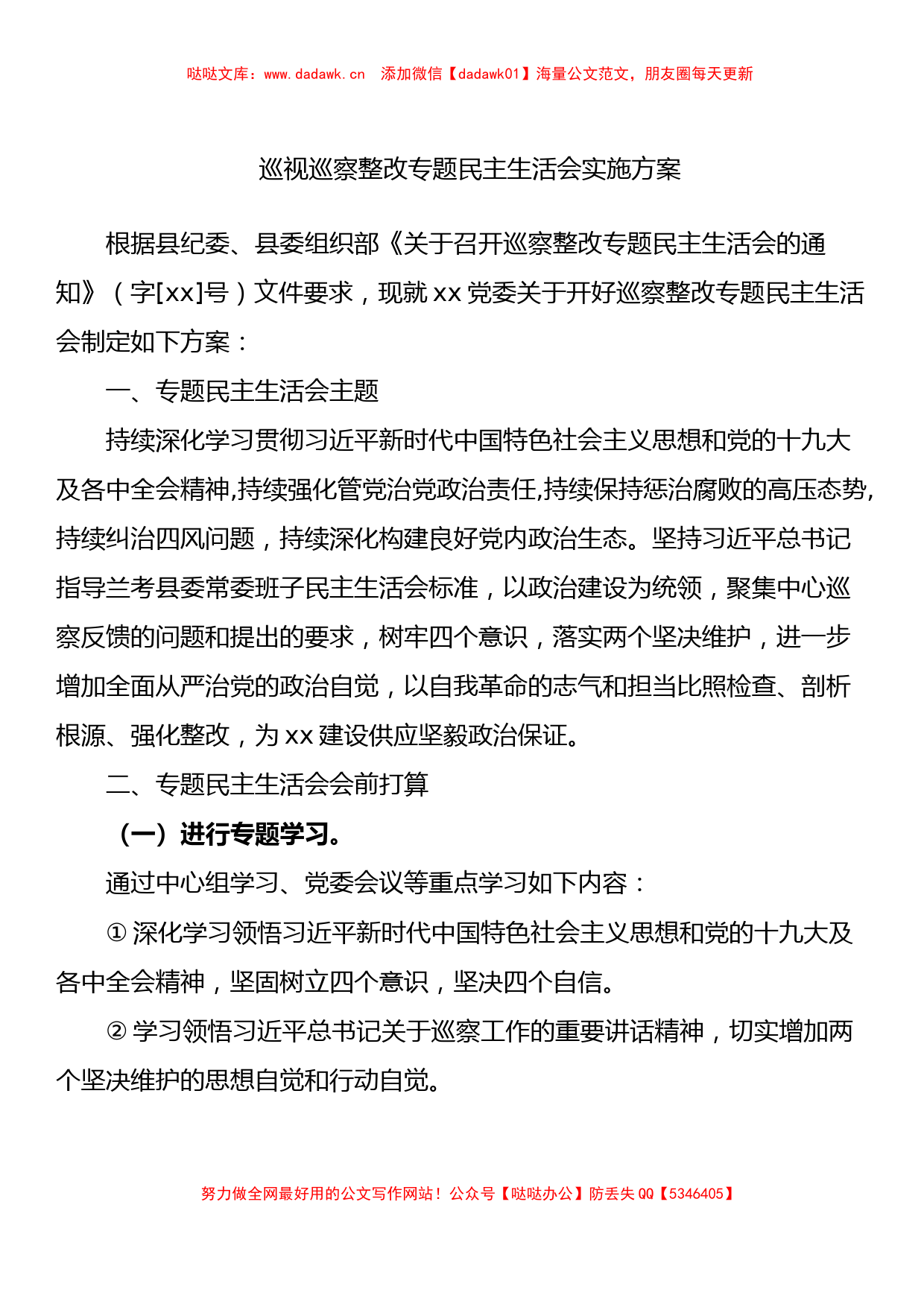 哒哒文库：www.dadawk.cn　添加微信【dadawk01】海量公文范文，朋友圈每天更新

巡视巡察整改专题民主生活会实施方案

根据县纪委、县委组织部《关于召开巡察整改专题民主生活会的通知》（字[xx]号）文件要求，现就 xx 党委关于开好巡察整改专题民主生活会制定如下方案：

一、专题民主生活会主题

持续深化学习贯彻习近平新时代中国特色社会主义思想和党的十九大及各中全会精神,持续强化管党治党政治责任,持续保持惩治腐败的高压态势,持续纠治四风问题，持续深化构建良好党内政治生态。坚持习近平总书记指导兰考县委常委班子民主生活会标准，以政治建设为统领，聚集中心巡察反馈的问题和提出的要求，树牢四个意识，落实两个坚决维护，进一步增加全面从严治党的政治自觉，以自我革命的志气和担当比照检查、剖析根源、强化整改，为 xx 建设供应坚毅政治保证。

二、专题民主生活会会前打算

（一）进行专题学习。

通过中心组学习、党委会议等重点学习如下内容：

① 深化学习领悟习近平新时代中国特色社会主义思想和党的十九大及各中全会精神，坚固树立四个意识，坚决四个自信。

② 学习领悟习近平总书记关于巡察工作的重要讲话精神，切实增加两个坚决维护的思想自觉和行动自觉。

努力做全网最好用的公文写作网站！公众号【哒哒办公】防丢失 QQ【5346405】